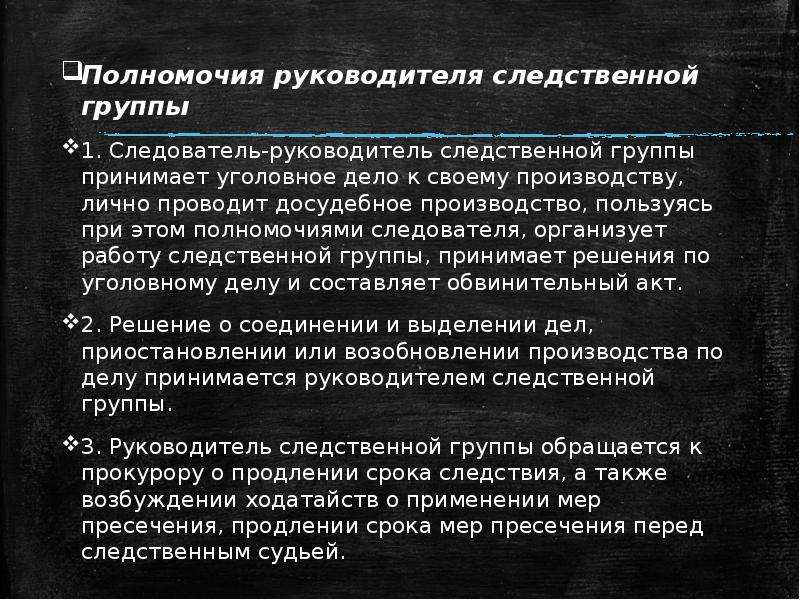 Полномочия руководителя следственной группы

1. Следователь-руководитель следственной группы принимает уголовное дело к своему производству, лично проводит досудебное производство, пользуясь при этом полномочиями следователя, организует работу следственной группы, принимает решения по уголовному делу и составляет обвинительный акт.

2. Решение о соединении и выделении дел, приостановлении или возобновлении производства по делу принимается руководителем следственной группы.

3. Руководитель следственной группы обращается к прокурору о продлении срока следствия, а также возбуждении ходатайств о применении мер пресечения, продлении срока мер пресечения перед следственным судьей.